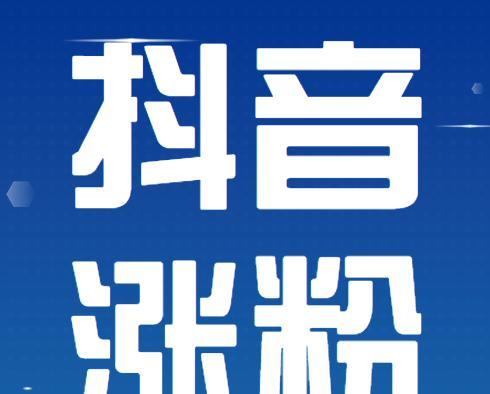 抖音
涨粉